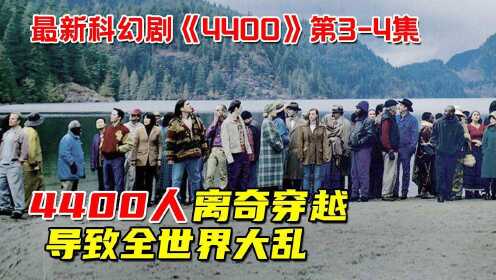 最新科幻剧《4400》第3-4集

4400人离奇穿越
导致全世界大乱